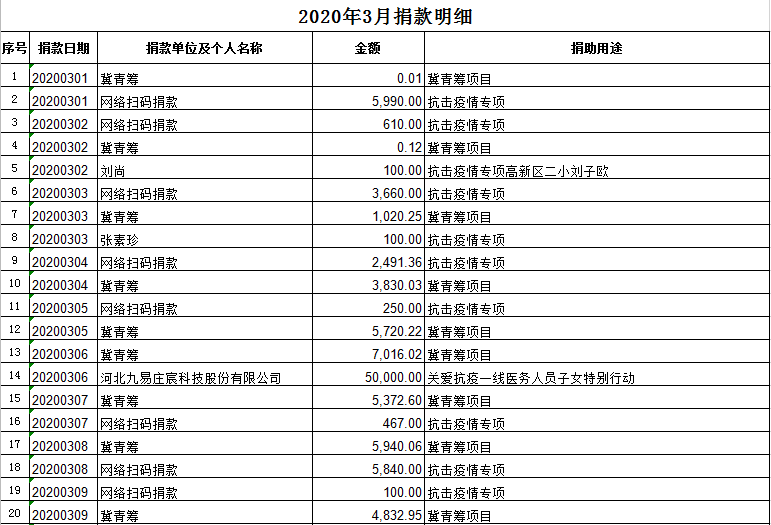 2020年3月捐款明细

| 序号 | 捐款日期 | 捐款单位及个人名称 | 金额 | 捐助用途 |
|---|---|---|---|---|
| 1 | 20200301 | 冀青筹 | 0.01 | 冀青筹项目 |
| 2 | 20200301 | 网络扫码捐款 | 5,990.00 | 抗击疫情专项 |
| 3 | 20200302 | 网络扫码捐款 | 610.00 | 抗击疫情专项 |
| 4 | 20200302 | 冀青筹 | 0.12 | 冀青筹项目 |
| 5 | 20200302 | 刘尚 | 100.00 | 抗击疫情专项高新区二小刘子欧 |
| 6 | 20200303 | 网络扫码捐款 | 3,660.00 | 抗击疫情专项 |
| 7 | 20200303 | 冀青筹 | 1,020.25 | 冀青筹项目 |
| 8 | 20200303 | 张素珍 | 100.00 | 抗击疫情专项 |
| 9 | 20200304 | 网络扫码捐款 | 2,491.36 | 抗击疫情专项 |
| 10 | 20200304 | 冀青筹 | 3,830.03 | 冀青筹项目 |
| 11 | 20200305 | 网络扫码捐款 | 250.00 | 抗击疫情专项 |
| 12 | 20200305 | 冀青筹 | 5,720.22 | 冀青筹项目 |
| 13 | 20200306 | 冀青筹 | 7,016.02 | 冀青筹项目 |
| 14 | 20200306 | 河北九易庄宸科技股份有限公司 | 50,000.00 | 关爱抗疫一线医务人员子女特别行动 |
| 15 | 20200307 | 冀青筹 | 5,372.60 | 冀青筹项目 |
| 16 | 20200307 | 网络扫码捐款 | 467.00 | 抗击疫情专项 |
| 17 | 20200308 | 冀青筹 | 5,940.06 | 冀青筹项目 |
| 18 | 20200308 | 网络扫码捐款 | 5,840.00 | 抗击疫情专项 |
| 19 | 20200309 | 网络扫码捐款 | 100.00 | 抗击疫情专项 |
| 20 | 20200309 | 冀青筹 | 4,832.95 | 冀青筹项目 |